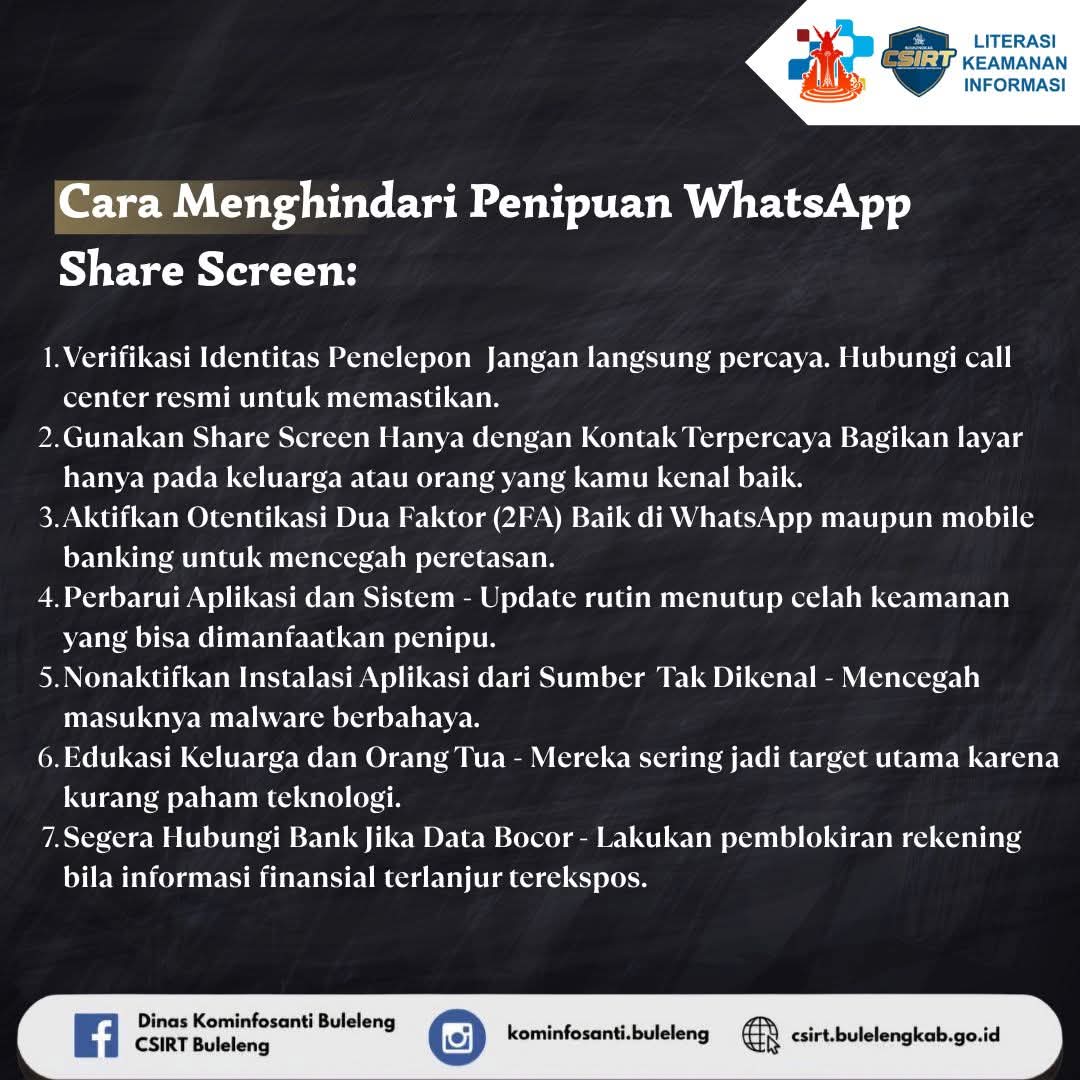 CSIRT

LITERASI KEAMANAN INFORMASI

Cara Menghindari Penipuan WhatsApp Share Screen:

1. Verifikasi Identitas Penelepon Jangan langsung percaya. Hubungi call center resmi untuk memastikan.
2. Gunakan Share Screen Hanya dengan Kontak Terpercaya Bagikan layar hanya pada keluarga atau orang yang kamu kenal baik.
3. Aktifkan Otentikasi Dua Faktor (2FA) Baik di WhatsApp maupun mobile banking untuk mencegah peretasan.
4. Perbarui Aplikasi dan Sistem - Update rutin menutup celah keamanan yang bisa dimanfaatkan penipu.
5. Nonaktifkan Instalasi Aplikasi dari Sumber Tak Dikenal - Mencegah masuknya malware berbahaya.
6. Edukasi Keluarga dan Orang Tua - Mereka sering jadi target utama karena kurang paham teknologi.
7. Segera Hubungi Bank Jika Data Bocor - Lakukan pemblokiran rekening bila informasi finansial terlanjur terekspos.

Dinas Kominfosanti Buleleng
CSIRT Buleleng

kominfosanti.buleleng

csirt.bulelengkab.go.id